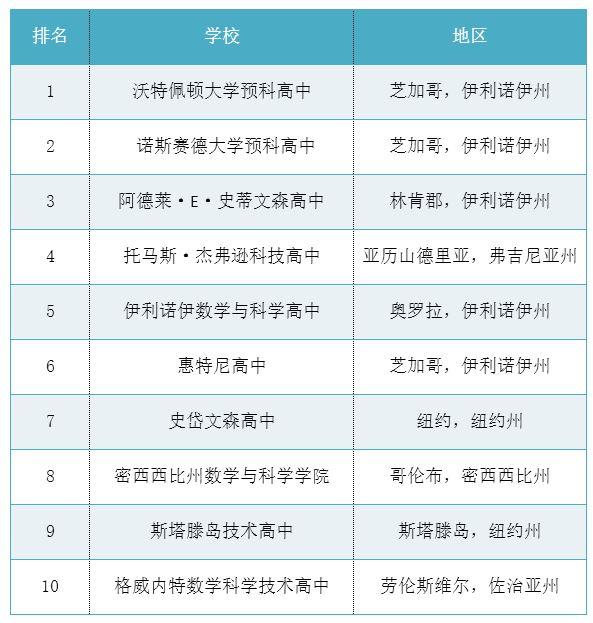 | 排名 | 学校 | 地区 |
|---|---|---|
| 1 | 沃特佩顿大学预科高中 | 芝加哥，伊利诺伊州 |
| 2 | 诺斯赛德大学预科高中 | 芝加哥，伊利诺伊州 |
| 3 | 阿德莱·E·史蒂文森高中 | 林肯郡，伊利诺伊州 |
| 4 | 托马斯·杰弗逊科技高中 | 亚历山德里亚，弗吉尼亚州 |
| 5 | 伊利诺伊数学与科学高中 | 奥罗拉，伊利诺伊州 |
| 6 | 惠特尼高中 | 芝加哥，伊利诺伊州 |
| 7 | 史岱文森高中 | 纽约，纽约州 |
| 8 | 密西西比州数学与科学学院 | 哥伦布，密西西比州 |
| 9 | 斯塔滕岛技术高中 | 斯塔滕岛，纽约州 |
| 10 | 格威内特数学科学技术高中 | 劳伦斯维尔，佐治亚州 |